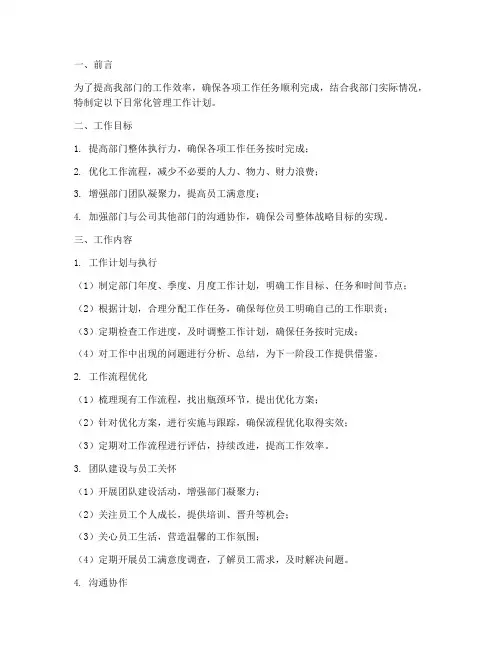 一、前言

为了提高我部门的工作效率，确保各项工作任务顺利完成，结合我部门实际情况，特制定以下日常化管理工作计划。

二、工作目标

1. 提高部门整体执行力，确保各项工作任务按时完成；

2. 优化工作流程，减少不必要的人力、物力、财力浪费；

3. 增强部门团队凝聚力，提高员工满意度；

4. 加强部门与公司其他部门的沟通协作，确保公司整体战略目标的实现。

三、工作内容

1. 工作计划与执行

（1）制定部门年度、季度、月度工作计划，明确工作目标、任务和时间节点；

（2）根据计划，合理分配工作任务，确保每位员工明确自己的工作职责；

（3）定期检查工作进度，及时调整工作计划，确保任务按时完成；

（4）对工作中出现的问题进行分析、总结，为下一阶段工作提供借鉴。

2. 工作流程优化

（1）梳理现有工作流程，找出瓶颈环节，提出优化方案；

（2）针对优化方案，进行实施与跟踪，确保流程优化取得实效；

（3）定期对工作流程进行评估，持续改进，提高工作效率。

3. 团队建设与员工关怀

（1）开展团队建设活动，增强部门凝聚力；

（2）关注员工个人成长，提供培训、晋升等机会；

（3）关心员工生活，营造温馨的工作氛围；

（4）定期开展员工满意度调查，了解员工需求，及时解决问题。

4. 沟通协作